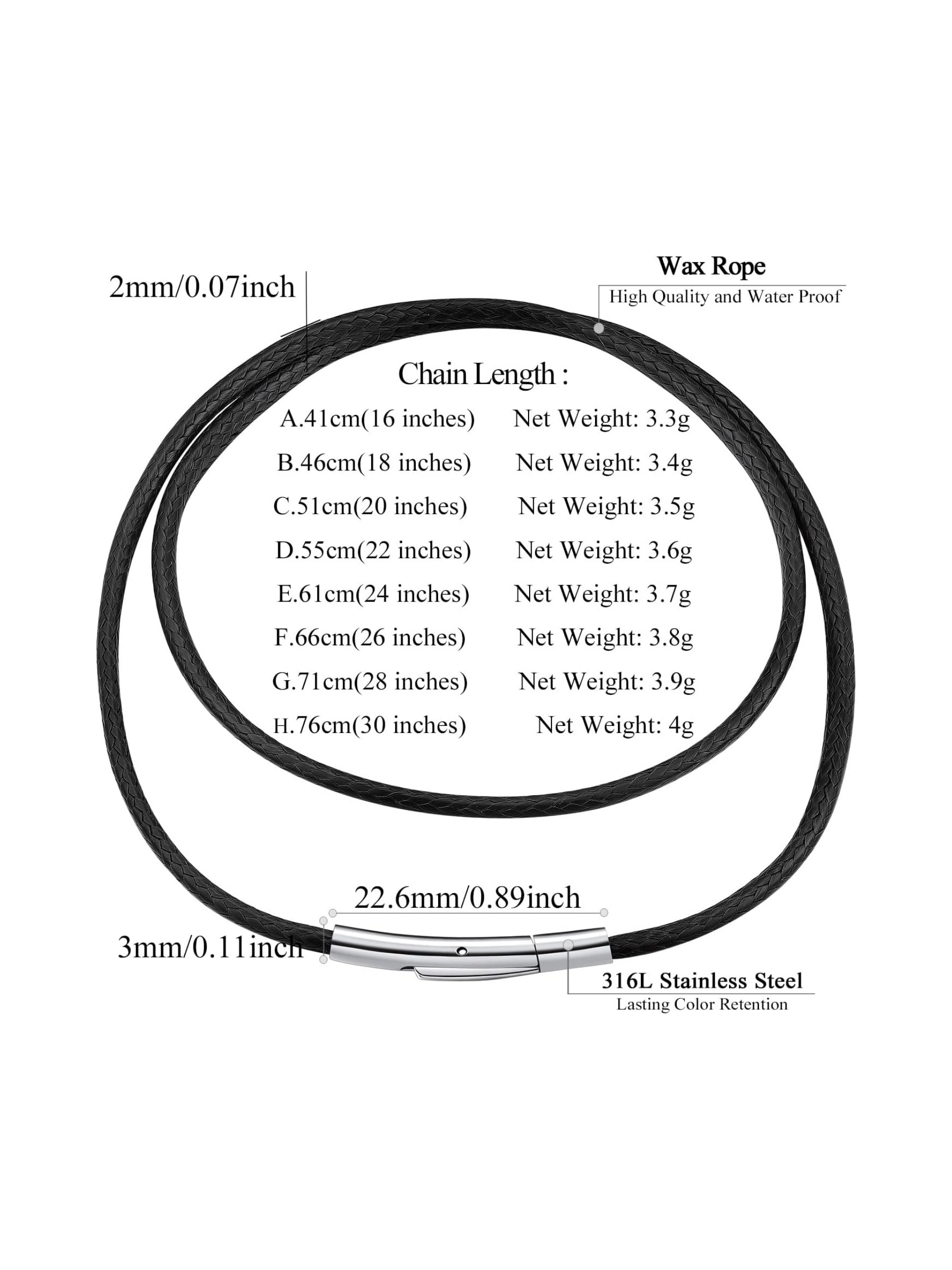 2mm/0.07inch

Wax Rope
High Quality and Water Proof

Chain Length :

A.41cm(16 inches) Net Weight: 3.3g
B.46cm(18 inches) Net Weight: 3.4g
C.51cm(20 inches) Net Weight: 3.5g
D.55cm(22 inches) Net Weight: 3.6g
E.61cm(24 inches) Net Weight: 3.7g
F.66cm(26 inches) Net Weight: 3.8g
G.71cm(28 inches) Net Weight: 3.9g
H.76cm(30 inches) Net Weight: 4g

22.6mm/0.89inch

3mm/0.11inch

316L Stainless Steel
Lasting Color Retention